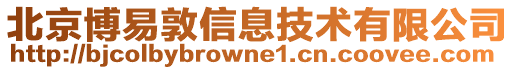 北京博易敦信息技术有限公司
http://bjcolbybrowne1.cn.coovee.com